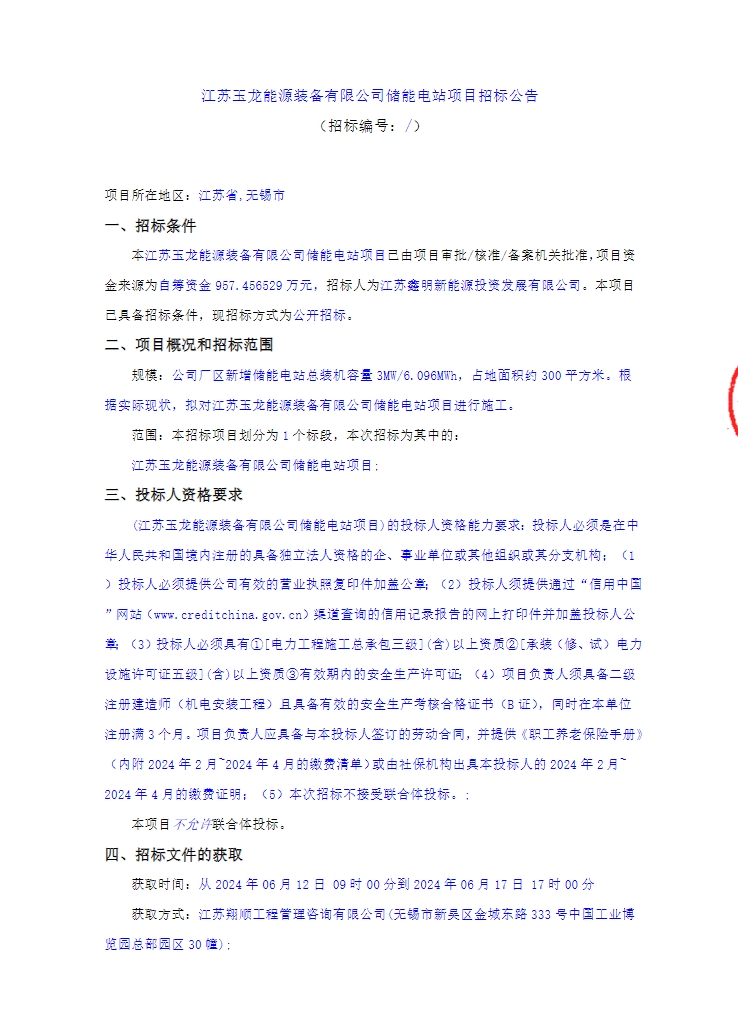 江苏玉龙能源装备有限公司储能电站项目招标公告

（招标编号：/）

项目所在地区：江苏省,无锡市

一、招标条件

本江苏玉龙能源装备有限公司储能电站项目已由项目审批/核准/备案机关批准,项目资金来源为自筹资金 957.456529 万元，招标人为江苏鑫明新能源投资发展有限公司。本项目已具备招标条件，现招标方式为公开招标。

二、项目概况和招标范围

规模：公司厂区新增储能电站总装机容量 3MW/6.096MWh，占地面积约 300 平方米。根据实际现状，拟对江苏玉龙能源装备有限公司储能电站项目进行施工。

范围：本招标项目划分为 1 个标段，本次招标为其中的：

江苏玉龙能源装备有限公司储能电站项目；

三、投标人资格要求

（江苏玉龙能源装备有限公司储能电站项目）的投标人资格能力要求：投标人必须是在中华人民共和国境内注册的具备独立法人资格的企、事业单位或其他组织或其分支机构；（1）投标人必须提供公司有效的营业执照复印件加盖公章；（2）投标人须提供通过“信用中国”网站（www.creditchina.gov.cn）渠道查询的信用记录报告的网上打印件并加盖投标人公章；（3）投标人必须具有①[电力工程施工总承包三级]（含）以上资质②[承装（修、试）电力设施许可证五级]（含）以上资质③有效期内的安全生产许可证；（4）项目负责人须具备二级注册建造师（机电安装工程）且具备有效的安全生产考核合格证书（B 证），同时在本单位注册满 3 个月。项目负责人应具备与本投标人签订的劳动合同，并提供《职工养老保险手册》（内附 2024 年 2 月~2024 年 4 月的缴费清单）或由社保机构出具本投标人的 2024 年 2 月~2024 年 4 月的缴费证明；（5）本次招标不接受联合体投标。；

本项目不允许联合体投标。

四、招标文件的获取

获取时间：从 2024 年 06 月 12 日 09 时 00 分到 2024 年 06 月 17 日 17 时 00 分

获取方式：江苏翔顺工程管理咨询有限公司（无锡市新吴区金城东路 333 号中国工业博览园总部园区 30 幢）；